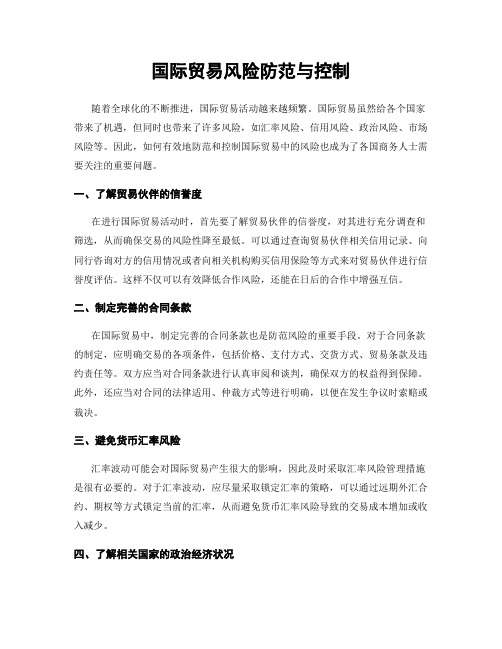 国际贸易风险防范与控制

随着全球化的不断推进，国际贸易活动越来越频繁。国际贸易虽然给各个国家带来了机遇，但同时也带来了许多风险，如汇率风险、信用风险、政治风险、市场风险等。因此，如何有效地防范和控制国际贸易中的风险也成为了各国商务人士需要关注的重要问题。

一、了解贸易伙伴的信誉度

在进行国际贸易活动时，首先要了解贸易伙伴的信誉度，对其进行充分调查和筛选，从而确保交易的风险性降至最低。可以通过查询贸易伙伴相关信用记录、向同行咨询对方的信用情况或者向相关机构购买信用保险等方式来对贸易伙伴进行信誉度评估。这样不仅可以有效降低合作风险，还能在日后的合作中增强互信。

二、制定完善的合同条款

在国际贸易中，制定完善的合同条款也是防范风险的重要手段。对于合同条款的制定，应明确交易的各项条件，包括价格、支付方式、交货方式、贸易条款及违约责任等。双方应当对合同条款进行认真审阅和谈判，确保双方的权益得到保障。此外，还应当对合同的法律适用、仲裁方式等进行明确，以便在发生争议时索赔或裁决。

三、避免货币汇率风险

汇率波动可能会对国际贸易产生很大的影响，因此及时采取汇率风险管理措施是很有必要的。对于汇率波动，应尽量采取锁定汇率的策略，可以通过远期外汇合约、期权等方式锁定当前的汇率，从而避免货币汇率风险导致的交易成本增加或收入减少。

四、了解相关国家的政治经济状况